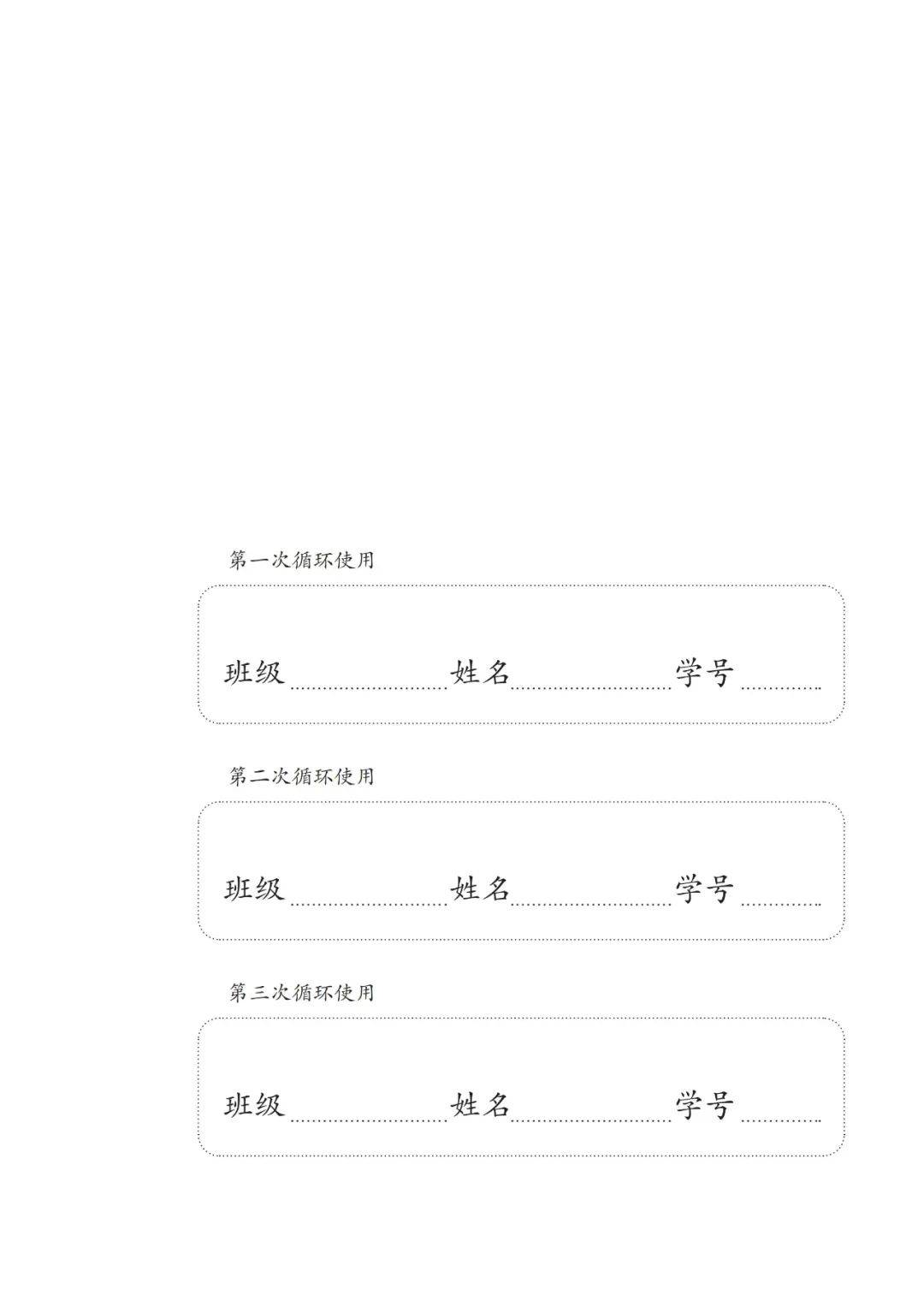 第一次循环使用

班级 姓名 学号

第二次循环使用

班级 姓名 学号

第三次循环使用

班级 姓名 学号